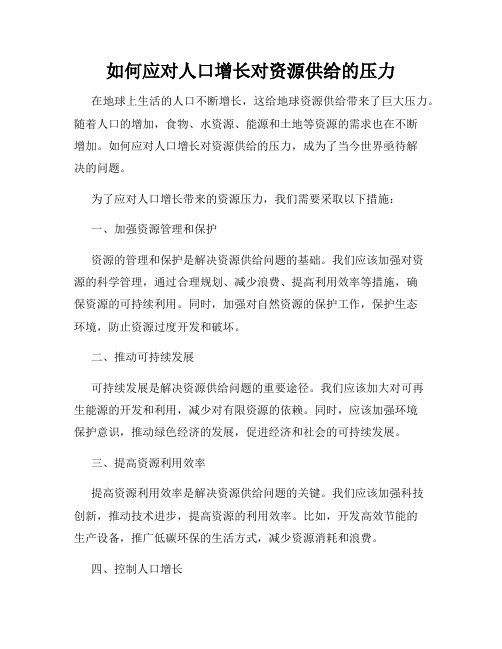 如何应对人口增长对资源供给的压力

在地球上生活的人口不断增长，这给地球资源供给带来了巨大压力。随着人口的增加，食物、水资源、能源和土地等资源的需求也在不断增加。如何应对人口增长对资源供给的压力，成为了当今世界亟待解决的问题。

为了应对人口增长带来的资源压力，我们需要采取以下措施：

一、加强资源管理和保护

资源的管理和保护是解决资源供给问题的基础。我们应该加强对资源的科学管理，通过合理规划、减少浪费、提高利用效率等措施，确保资源的可持续利用。同时，加强对自然资源的保护工作，保护生态环境，防止资源过度开发和破坏。

二、推动可持续发展

可持续发展是解决资源供给问题的重要途径。我们应该加大对可再生能源的开发和利用，减少对有限资源的依赖。同时，应该加强环境保护意识，推动绿色经济的发展，促进经济和社会的可持续发展。

三、提高资源利用效率

提高资源利用效率是解决资源供给问题的关键。我们应该加强科技创新，推动技术进步，提高资源的利用效率。比如，开发高效节能的生产设备，推广低碳环保的生活方式，减少资源消耗和浪费。

四、控制人口增长